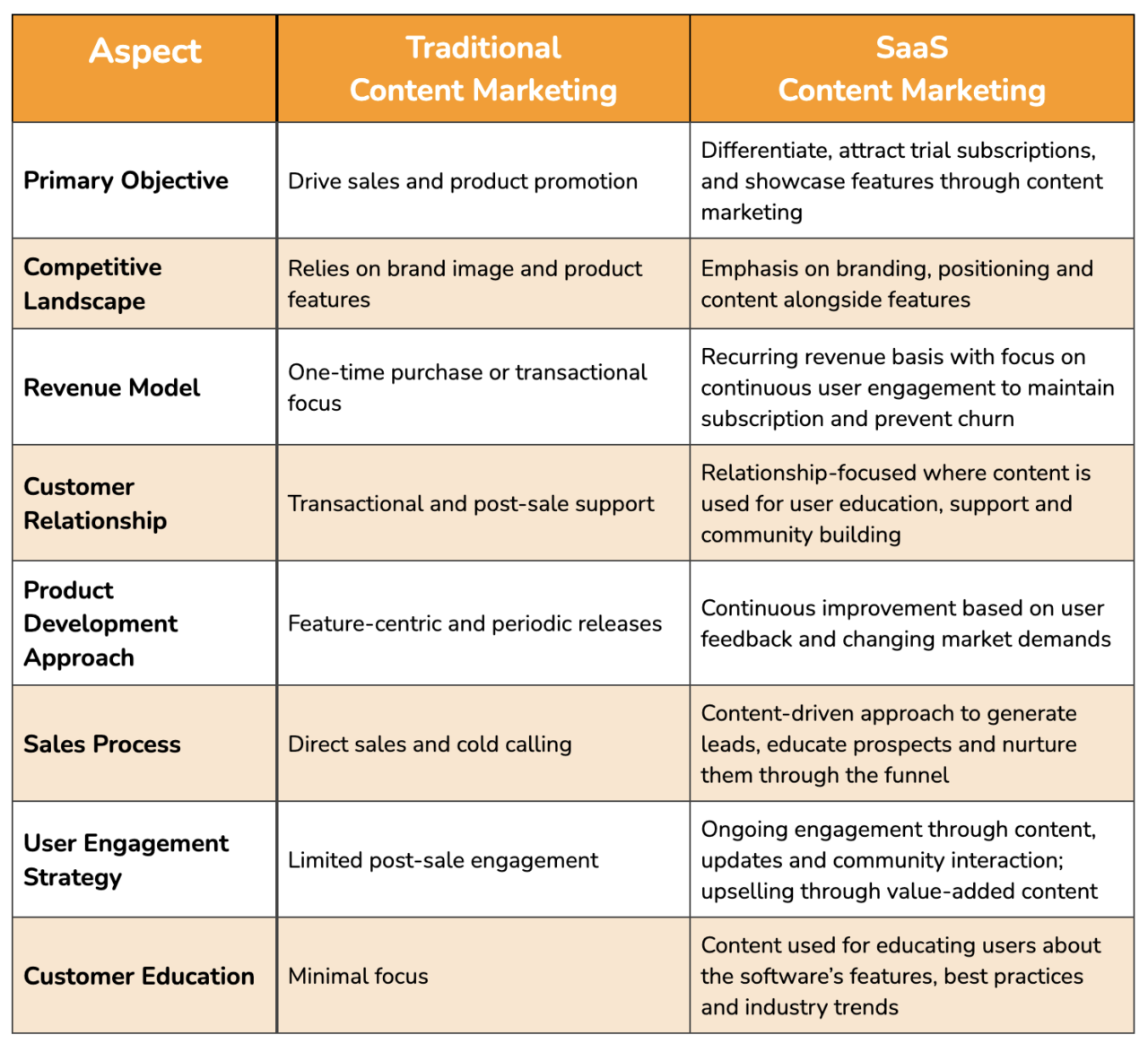 | Aspect | Traditional Content Marketing | SaaS Content Marketing |
|---|---|---|
| Primary Objective | Drive sales and product promotion | Differentiate, attract trial subscriptions, and showcase features through content marketing |
| Competitive Landscape | Relies on brand image and product features | Emphasis on branding, positioning and content alongside features |
| Revenue Model | One-time purchase or transactional focus | Recurring revenue basis with focus on continuous user engagement to maintain subscription and prevent churn |
| Customer Relationship | Transactional and post-sale support | Relationship-focused where content is used for user education, support and community building |
| Product Development Approach | Feature-centric and periodic releases | Continuous improvement based on user feedback and changing market demands |
| Sales Process | Direct sales and cold calling | Content-driven approach to generate leads, educate prospects and nurture them through the funnel |
| User Engagement Strategy | Limited post-sale engagement | Ongoing engagement through content, updates and community interaction; upselling through value-added content |
| Customer Education | Minimal focus | Content used for educating users about the software's features, best practices and industry trends |